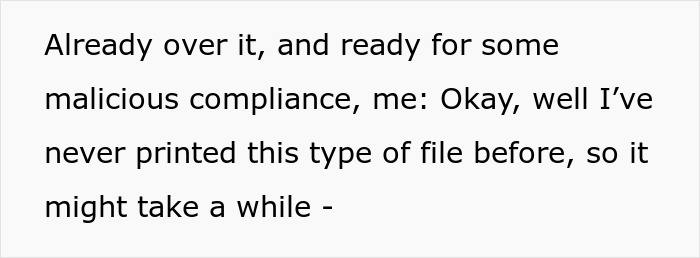 Already over it, and ready for some malicious compliance, me: Okay, well I’ve never printed this type of file before, so it might take a while -